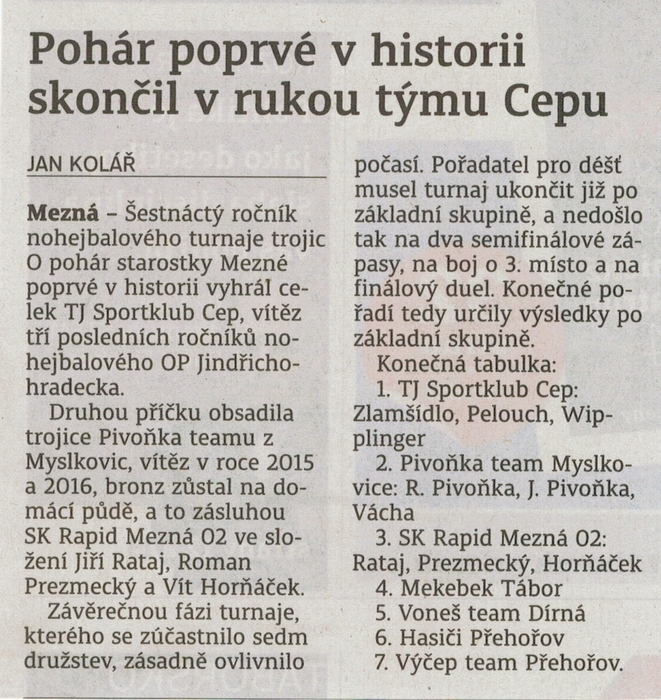 Pohár poprvé v historii skončil v rukou týmu Cepu

JAN KOLÁŘ

Mezná – Šestnáctý ročník nohejbalového turnaje trojic O pohár starostky Mezné poprvé v historii vyhrál celek TJ Sportklub Cep, vítěz tří posledních ročníků nohejbalového OP Jindřichohradecka.

Druhou příčku obsadila trojice Pivoňka teamu z Myslkovic, vítěz v roce 2015 a 2016, bronz zůstal na domácí půdě, a to zásluhou SK Rapid Mezná 02 ve složení Jiří Rataj, Roman Prezmecký a Vít Horňáček.

Závěrečnou fázi turnaje, kterého se zúčastnilo sedm družstev, zásadně ovlivnilo počasí. Pořadatel pro déšť musel turnaj ukončit již po základní skupině, a nedošlo tak na dva semifinálové zápasy, na boj o 3. místo a na finálový duel. Konečné pořadí tedy určily výsledky po základní skupině.

Konečná tabulka:

1. TJ Sportklub Cep: Zlamšídlo, Pelouch, Wipplinger

2. Pivoňka team Myslkovice: R. Pivoňka, J. Pivoňka, Vácha

3. SK Rapid Mezná 02: Rataj, Prezmecký, Horňáček

4. Mekebek Tábor

5. Voneš team Dírná

6. Hasiči Přehořov

7. Výčep team Přehořov.